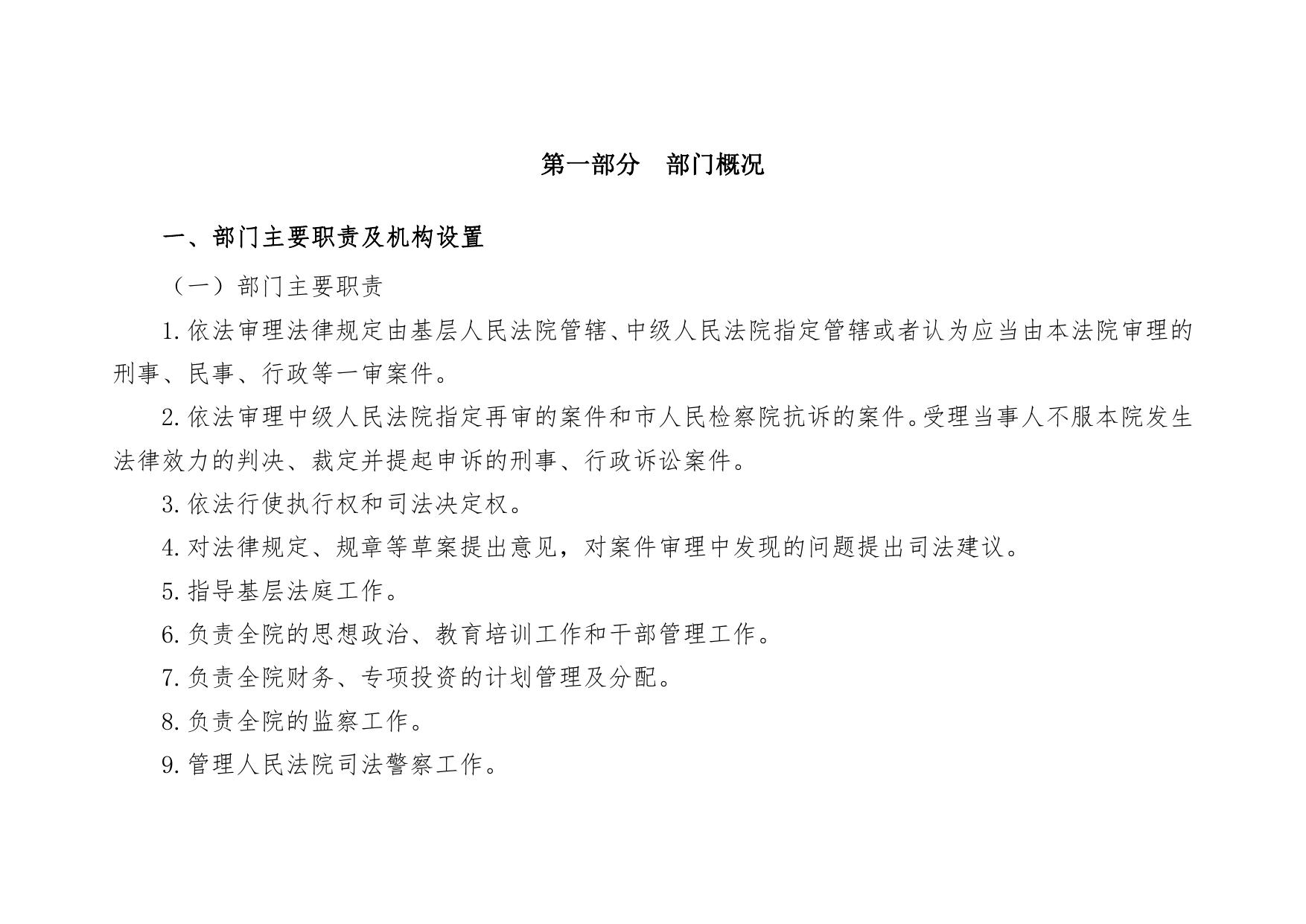 第一部分　部门概况

一、部门主要职责及机构设置

（一）部门主要职责

1.依法审理法律规定由基层人民法院管辖、中级人民法院指定管辖或者认为应当由本法院审理的刑事、民事、行政等一审案件。

2.依法审理中级人民法院指定再审的案件和市人民检察院抗诉的案件。受理当事人不服本院发生法律效力的判决、裁定并提起申诉的刑事、行政诉讼案件。

3.依法行使执行权和司法决定权。

4.对法律规定、规章等草案提出意见，对案件审理中发现的问题提出司法建议。

5.指导基层法庭工作。

6.负责全院的思想政治、教育培训工作和干部管理工作。

7.负责全院财务、专项投资的计划管理及分配。

8.负责全院的监察工作。

9.管理人民法院司法警察工作。